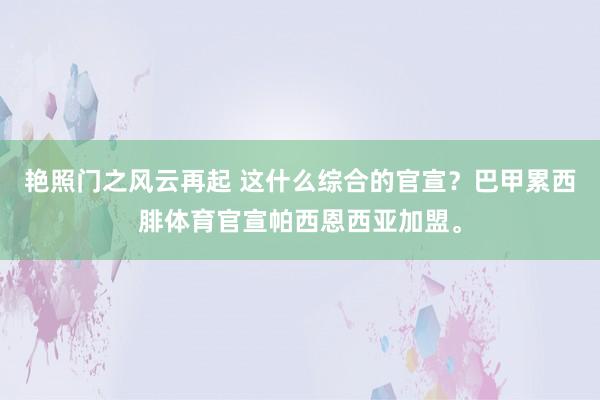 艳照门之风云再起 这什么综合的官宣？巴甲累西腓体育官宣帕西恩西亚加盟。